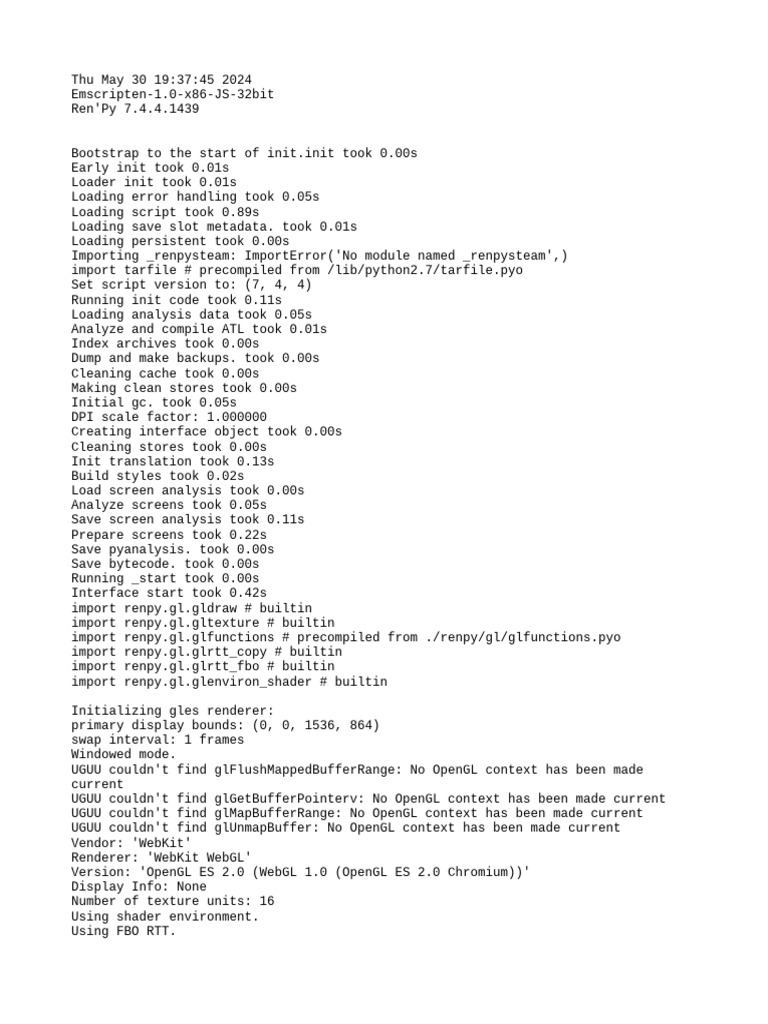 Thu May 30 19:37:45 2024
Emscripten-1.0-x86-JS-32bit
Ren'Py 7.4.4.1439

Bootstrap to the start of init.init took 0.00s
Early init took 0.01s
Loader init took 0.01s
Loading error handling took 0.05s
Loading script took 0.89s
Loading save slot metadata. took 0.01s
Loading persistent took 0.00s
Importing _renpysteam: ImportError('No module named _renpysteam',)
import tarfile # precompiled from /lib/python2.7/tarfile.pyo
Set script version to: (7, 4, 4)
Running init code took 0.11s
Loading analysis data took 0.05s
Analyze and compile ATL took 0.01s
Index archives took 0.00s
Dump and make backups. took 0.00s
Cleaning cache took 0.00s
Making clean stores took 0.00s
Initial gc. took 0.05s
DPI scale factor: 1.000000
Creating interface object took 0.00s
Cleaning stores took 0.00s
Init translation took 0.13s
Build styles took 0.02s
Load screen analysis took 0.00s
Analyze screens took 0.05s
Save screen analysis took 0.11s
Prepare screens took 0.22s
Save pyanalysis. took 0.00s
Save bytecode. took 0.00s
Running _start took 0.00s
Interface start took 0.42s
import renpy.gl.gldraw # builtin
import renpy.gl.gltexture # builtin
import renpy.gl.glfunctions # precompiled from ./renpy/gl/glfunctions.pyo
import renpy.gl.glrtt_copy # builtin
import renpy.gl.glrtt_fbo # builtin
import renpy.gl.glenviron_shader # builtin

Initializing gles renderer:
primary display bounds: (0, 0, 1536, 864)
swap interval: 1 frames
Windowed mode.
UGUU couldn't find glFlushMappedBufferRange: No OpenGL context has been made current
UGUU couldn't find glGetBufferPointerv: No OpenGL context has been made current
UGUU couldn't find glMapBufferRange: No OpenGL context has been made current
UGUU couldn't find glUnmapBuffer: No OpenGL context has been made current
Vendor: 'WebKit'
Renderer: 'WebKit WebGL'
Version: 'OpenGL ES 2.0 (WebGL 1.0 (OpenGL ES 2.0 Chromium))'
Display Info: None
Number of texture units: 16
Using shader environment.
Using FBO RTT.